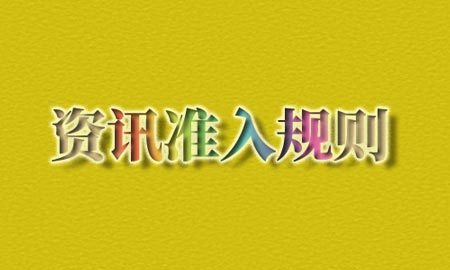 资讯准入规则